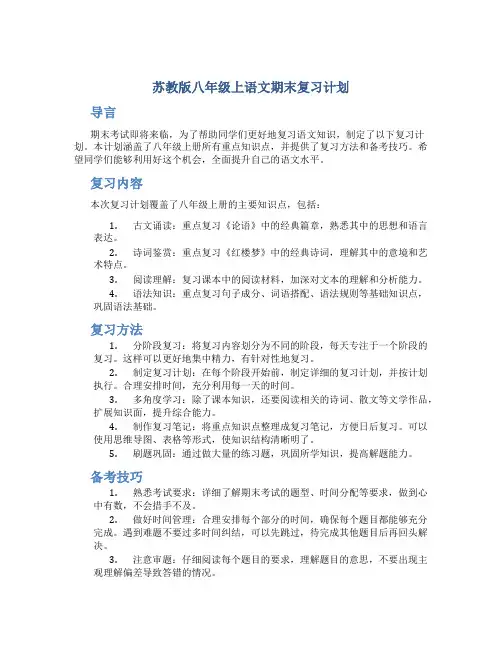 苏教版八年级上语文期末复习计划

导言

期末考试即将来临，为了帮助同学们更好地复习语文知识，制定了以下复习计划。本计划涵盖了八年级上册所有重点知识点，并提供了复习方法和备考技巧。希望同学们能够利用好这个机会，全面提升自己的语文水平。

复习内容

本次复习计划覆盖了八年级上册的主要知识点，包括：

1. 古文诵读：重点复习《论语》中的经典篇章，熟悉其中的思想和语言表达。
2. 诗词鉴赏：重点复习《红楼梦》中的经典诗词，理解其中的意境和艺术特点。
3. 阅读理解：复习课本中的阅读材料，加深对文本的理解和分析能力。
4. 语法知识：重点复习句子成分、词语搭配、语法规则等基础知识点，巩固语法基础。

复习方法

1. 分阶段复习：将复习内容划分为不同的阶段，每天专注于一个阶段的复习。这样可以更好地集中精力，有针对性地复习。
2. 制定复习计划：在每个阶段开始前，制定详细的复习计划，并按计划执行。合理安排时间，充分利用每一天的时间。
3. 多角度学习：除了课本知识，还要阅读相关的诗词、散文等文学作品，扩展知识面，提升综合能力。
4. 制作复习笔记：将重点知识点整理成复习笔记，方便日后复习。可以使用思维导图、表格等形式，使知识结构清晰明了。
5. 刷题巩固：通过做大量的练习题，巩固所学知识，提高解题能力。

备考技巧

1. 熟悉考试要求：详细了解期末考试的题型、时间分配等要求，做到心中有数，不会措手不及。
2. 做好时间管理：合理安排每个部分的时间，确保每个题目都能够充分完成。遇到难题不要过多时间纠结，可以先跳过，待完成其他题目后再回头解决。
3. 注意审题：仔细阅读每个题目的要求，理解题目的意思，不要出现主观理解偏差导致答错的情况。